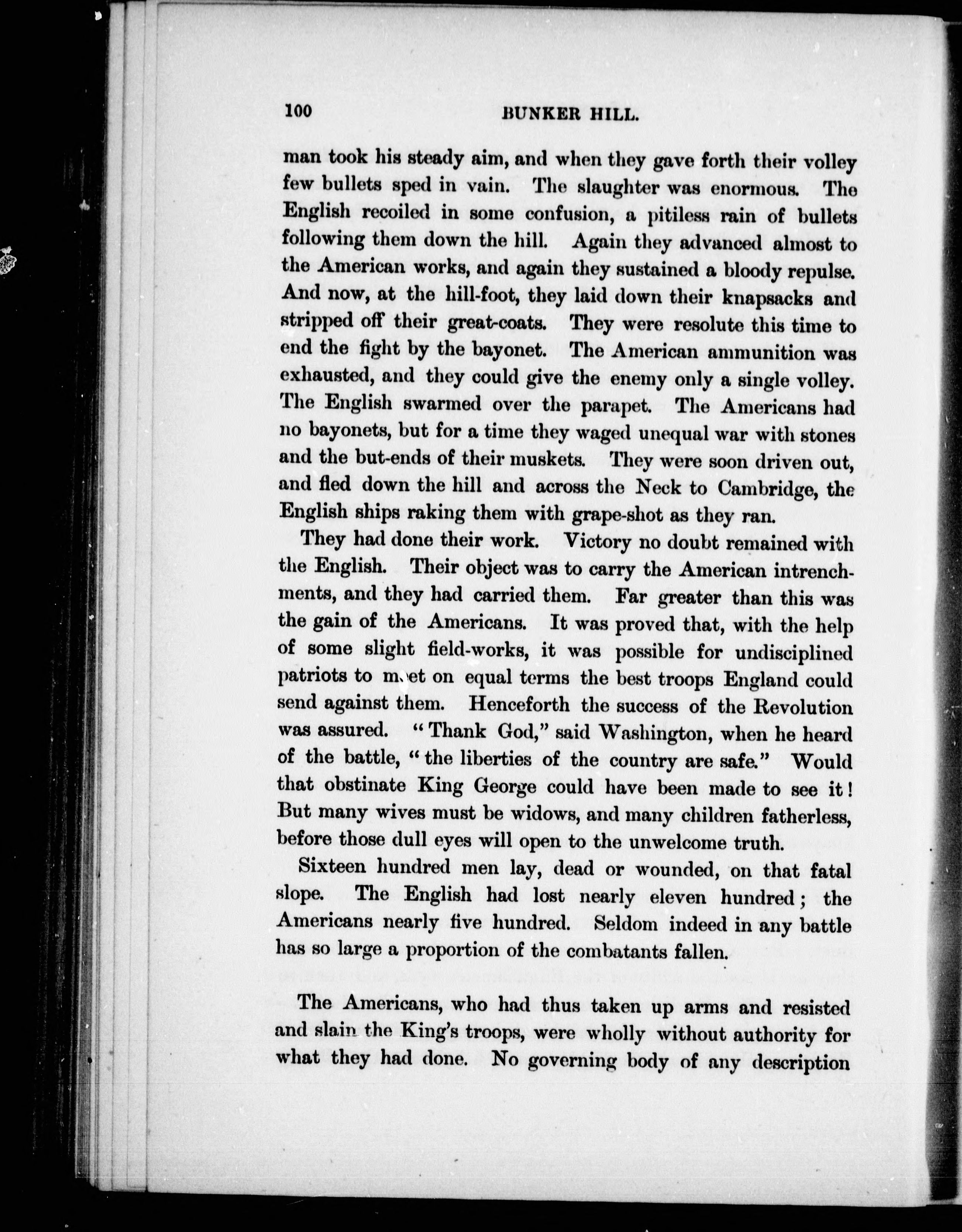 100 BUNKER HILL.

man took his steady aim, and when they gave forth their volley few bullets sped in vain. The slaughter was enormous. The English recoiled in some confusion, a pitiless rain of bullets following them down the hill. Again they advanced almost to the American works, and again they sustained a bloody repulse. And now, at the hill-foot, they laid down their knapsacks and stripped off their great-coats. They were resolute this time to end the fight by the bayonet. The American ammunition was exhausted, and they could give the enemy only a single volley. The English swarmed over the parapet. The Americans had no bayonets, but for a time they waged unequal war with stones and the but-ends of their muskets. They were soon driven out, and fled down the hill and across the Neck to Cambridge, the English ships raking them with grape-shot as they ran.

They had done their work. Victory no doubt remained with the English. Their object was to carry the American intrenchments, and they had carried them. Far greater than this was the gain of the Americans. It was proved that, with the help of some slight field-works, it was possible for undisciplined patriots to meet on equal terms the best troops England could send against them. Henceforth the success of the Revolution was assured. "Thank God," said Washington, when he heard of the battle, "the liberties of the country are safe." Would that obstinate King George could have been made to see it! But many wives must be widows, and many children fatherless, before those dull eyes will open to the unwelcome truth.

Sixteen hundred men lay, dead or wounded, on that fatal slope. The English had lost nearly eleven hundred; the Americans nearly five hundred. Seldom indeed in any battle has so large a proportion of the combatants fallen.

The Americans, who had thus taken up arms and resisted and slain the King's troops, were wholly without authority for what they had done. No governing body of any description